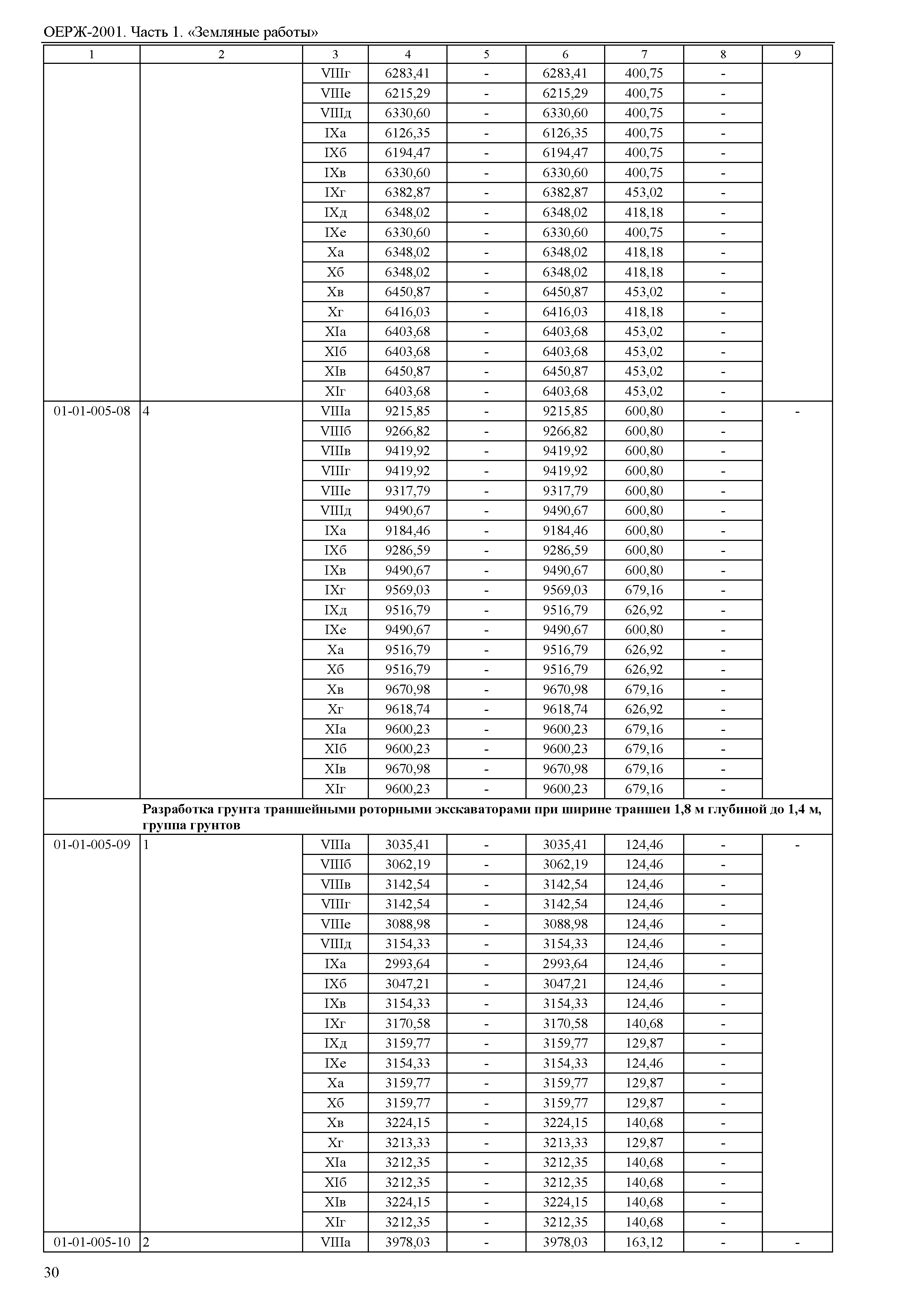 ОЕРЖ-2001. Часть 1. «Земляные работы»

| 1 | 2 | 3 | 4 | 5 | 6 | 7 | 8 | 9 |
|---|---|---|---|---|---|---|---|---|
| | | VIIIг | 6283,41 | - | 6283,41 | 400,75 | - | |
| | | VIIIе | 6215,29 | - | 6215,29 | 400,75 | - | |
| | | VIIIд | 6330,60 | - | 6330,60 | 400,75 | - | |
| | | IXа | 6126,35 | - | 6126,35 | 400,75 | - | |
| | | IXб | 6194,47 | - | 6194,47 | 400,75 | - | |
| | | IXв | 6330,60 | - | 6330,60 | 400,75 | - | |
| | | IXг | 6382,87 | - | 6382,87 | 453,02 | - | |
| | | IXд | 6348,02 | - | 6348,02 | 418,18 | - | |
| | | IXе | 6330,60 | - | 6330,60 | 400,75 | - | |
| | | Xа | 6348,02 | - | 6348,02 | 418,18 | - | |
| | | Xб | 6348,02 | - | 6348,02 | 418,18 | - | |
| | | Xв | 6450,87 | - | 6450,87 | 453,02 | - | |
| | | Xг | 6416,03 | - | 6416,03 | 418,18 | - | |
| | | XIа | 6403,68 | - | 6403,68 | 453,02 | - | |
| | | XIб | 6403,68 | - | 6403,68 | 453,02 | - | |
| | | XIв | 6450,87 | - | 6450,87 | 453,02 | - | |
| | | XIг | 6403,68 | - | 6403,68 | 453,02 | - | |
| 01-01-005-08 | 4 | VIIIа | 9215,85 | - | 9215,85 | 600,80 | - | - |
| | | VIIIб | 9266,82 | - | 9266,82 | 600,80 | - | |
| | | VIIIв | 9419,92 | - | 9419,92 | 600,80 | - | |
| | | VIIIг | 9419,92 | - | 9419,92 | 600,80 | - | |
| | | VIIIе | 9317,79 | - | 9317,79 | 600,80 | - | |
| | | VIIIд | 9490,67 | - | 9490,67 | 600,80 | - | |
| | | IXа | 9184,46 | - | 9184,46 | 600,80 | - | |
| | | IXб | 9286,59 | - | 9286,59 | 600,80 | - | |
| | | IXв | 9490,67 | - | 9490,67 | 600,80 | - | |
| | | IXг | 9569,03 | - | 9569,03 | 679,16 | - | |
| | | IXд | 9516,79 | - | 9516,79 | 626,92 | - | |
| | | IXе | 9490,67 | - | 9490,67 | 600,80 | - | |
| | | Xа | 9516,79 | - | 9516,79 | 626,92 | - | |
| | | Xб | 9516,79 | - | 9516,79 | 626,92 | - | |
| | | Xв | 9670,98 | - | 9670,98 | 679,16 | - | |
| | | Xг | 9618,74 | - | 9618,74 | 626,92 | - | |
| | | XIа | 9600,23 | - | 9600,23 | 679,16 | - | |
| | | XIб | 9600,23 | - | 9600,23 | 679,16 | - | |
| | | XIв | 9670,98 | - | 9670,98 | 679,16 | - | |
| | | XIг | 9600,23 | - | 9600,23 | 679,16 | - | |
| | **Разработка грунта траншейными роторными экскаваторами при ширине траншеи 1,8 м глубиной до 1,4 м, группа грунтов** | | | | | | | |
| 01-01-005-09 | 1 | VIIIа | 3035,41 | - | 3035,41 | 124,46 | - | - |
| | | VIIIб | 3062,19 | - | 3062,19 | 124,46 | - | |
| | | VIIIв | 3142,54 | - | 3142,54 | 124,46 | - | |
| | | VIIIг | 3142,54 | - | 3142,54 | 124,46 | - | |
| | | VIIIе | 3088,98 | - | 3088,98 | 124,46 | - | |
| | | VIIIд | 3154,33 | - | 3154,33 | 124,46 | - | |
| | | IXа | 2993,64 | - | 2993,64 | 124,46 | - | |
| | | IXб | 3047,21 | - | 3047,21 | 124,46 | - | |
| | | IXв | 3154,33 | - | 3154,33 | 124,46 | - | |
| | | IXг | 3170,58 | - | 3170,58 | 140,68 | - | |
| | | IXд | 3159,77 | - | 3159,77 | 129,87 | - | |
| | | IXе | 3154,33 | - | 3154,33 | 124,46 | - | |
| | | Xа | 3159,77 | - | 3159,77 | 129,87 | - | |
| | | Xб | 3159,77 | - | 3159,77 | 129,87 | - | |
| | | Xв | 3224,15 | - | 3224,15 | 140,68 | - | |
| | | Xг | 3213,33 | - | 3213,33 | 129,87 | - | |
| | | XIа | 3212,35 | - | 3212,35 | 140,68 | - | |
| | | XIб | 3212,35 | - | 3212,35 | 140,68 | - | |
| | | XIв | 3224,15 | - | 3224,15 | 140,68 | - | |
| | | XIг | 3212,35 | - | 3212,35 | 140,68 | - | |
| 01-01-005-10 | 2 | VIIIа | 3978,03 | - | 3978,03 | 163,12 | - | - |

30